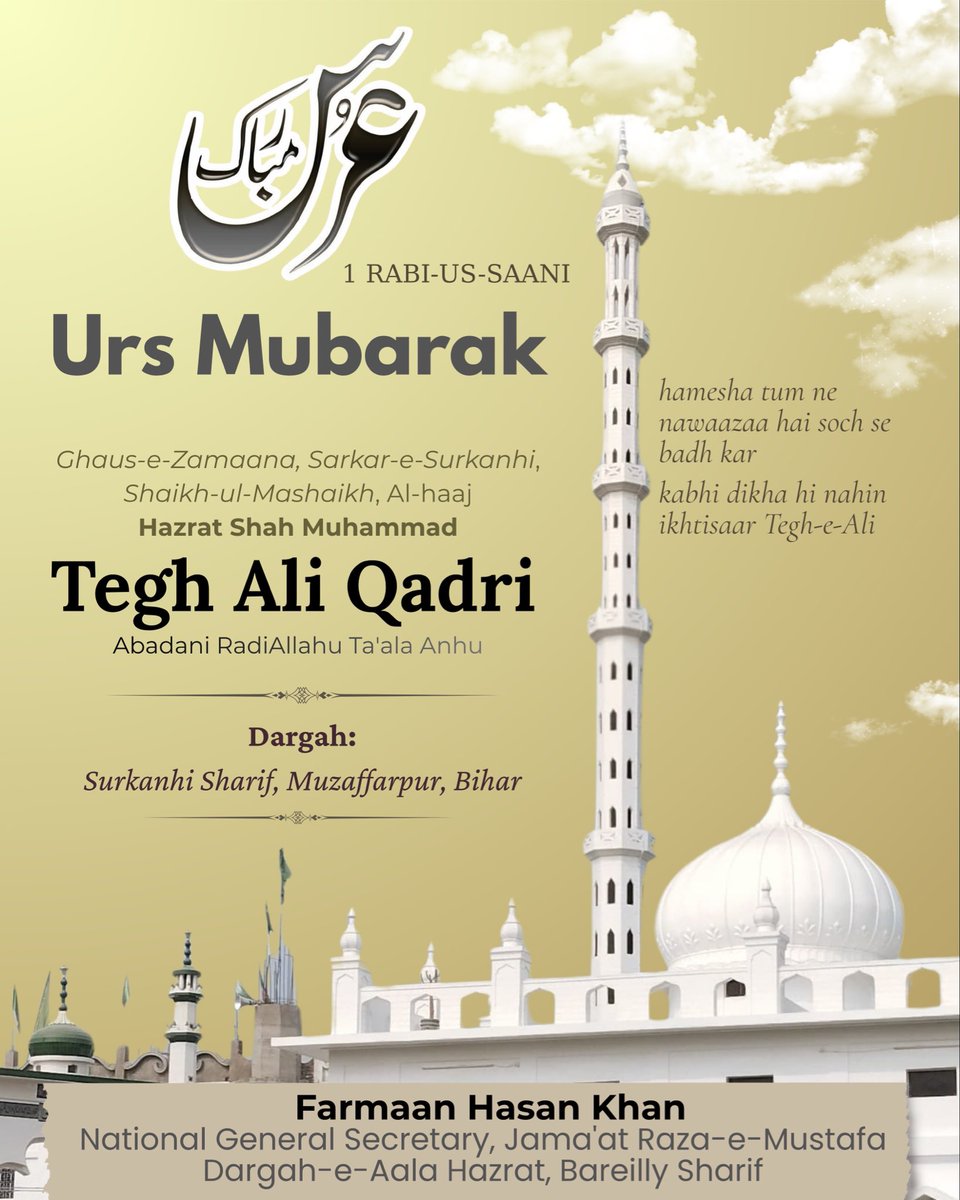 عرس مبارک

1 RABI-US-SAANI

Urs Mubarak

Ghaus-e-Zamaana, Sarkar-e-Surkanhi, Shaikh-ul-Mashaikh, Al-haaj
Hazrat Shah Muhammad
Tegh Ali Qadri
Abadani RadiAllahu Ta'ala Anhu

Dargah:
Surkanhi Sharif, Muzaffarpur, Bihar

hamesha tum ne nawaazaa hai soch se badh kar
kabhi dikha hi nahin ikhtisaar Tegh-e-Ali

Farmaan Hasan Khan
National General Secretary, Jama'at Raza-e-Mustafa
Dargah-e-Aala Hazrat, Bareilly Sharif